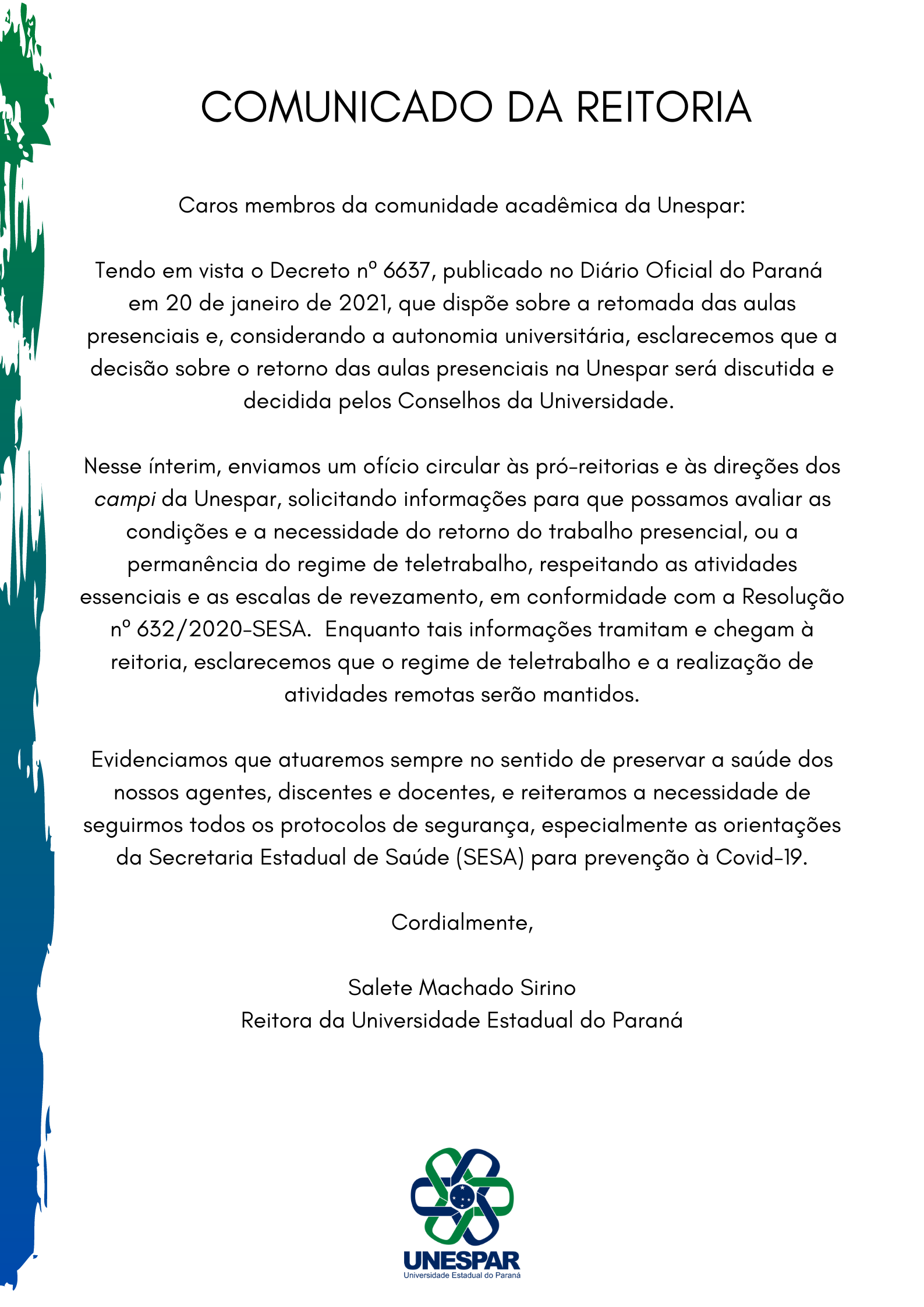 COMUNICADO DA REITORIA

Caros membros da comunidade acadêmica da Unespar:

Tendo em vista o Decreto nº 6637, publicado no Diário Oficial do Paraná em 20 de janeiro de 2021, que dispõe sobre a retomada das aulas presenciais e, considerando a autonomia universitária, esclarecemos que a decisão sobre o retorno das aulas presenciais na Unespar será discutida e decidida pelos Conselhos da Universidade.

Nesse ínterim, enviamos um ofício circular às pró-reitorias e às direções dos campi da Unespar, solicitando informações para que possamos avaliar as condições e a necessidade do retorno do trabalho presencial, ou a permanência do regime de teletrabalho, respeitando as atividades essenciais e as escalas de revezamento, em conformidade com a Resolução nº 632/2020-SESA. Enquanto tais informações tramitam e chegam à reitoria, esclarecemos que o regime de teletrabalho e a realização de atividades remotas serão mantidos.

Evidenciamos que atuaremos sempre no sentido de preservar a saúde dos nossos agentes, discentes e docentes, e reiteramos a necessidade de seguirmos todos os protocolos de segurança, especialmente as orientações da Secretaria Estadual de Saúde (SESA) para prevenção à Covid-19.

Cordialmente,

Salete Machado Sirino
Reitora da Universidade Estadual do Paraná

UNESPAR
Universidade Estadual do Paraná